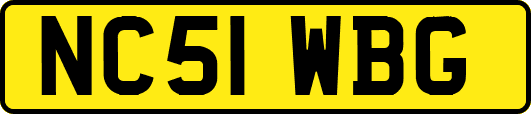 NC51 WBG